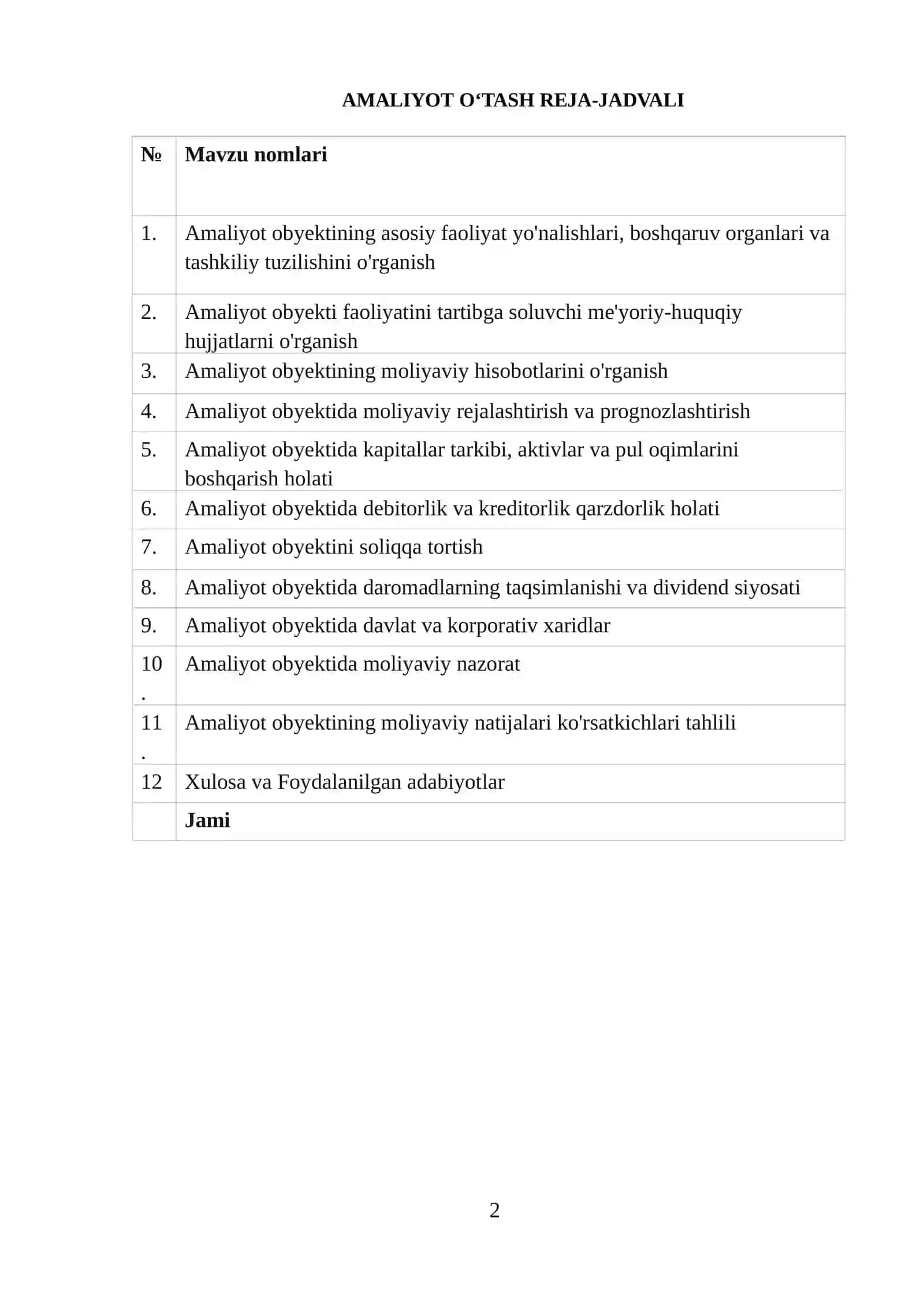 AMALIYOT O'TASH REJA-JADVALI

| № | Mavzu nomlari |
|---|---|
| 1. | Amaliyot obyektining asosiy faoliyat yo'nalishlari, boshqaruv organlari va tashkiliy tuzilishini o'rganish |
| 2. | Amaliyot obyekti faoliyatini tartibga soluvchi me'yoriy-huquqiy hujjatlarni o'rganish |
| 3. | Amaliyot obyektining moliyaviy hisobotlarini o'rganish |
| 4. | Amaliyot obyektida moliyaviy rejalashtirish va prognozlashtirish |
| 5. | Amaliyot obyektida kapitallar tarkibi, aktivlar va pul oqimlarini boshqarish holati |
| 6. | Amaliyot obyektida debitorlik va kreditorlik qarzdorlik holati |
| 7. | Amaliyot obyektini soliqqa tortish |
| 8. | Amaliyot obyektida daromadlarning taqsimlanishi va dividend siyosati |
| 9. | Amaliyot obyektida davlat va korporativ xaridlar |
| 10. | Amaliyot obyektida moliyaviy nazorat |
| 11. | Amaliyot obyektining moliyaviy natijalari ko'rsatkichlari tahlili |
| 12 | Xulosa va Foydalanilgan adabiyotlar |
|  | Jami |

2